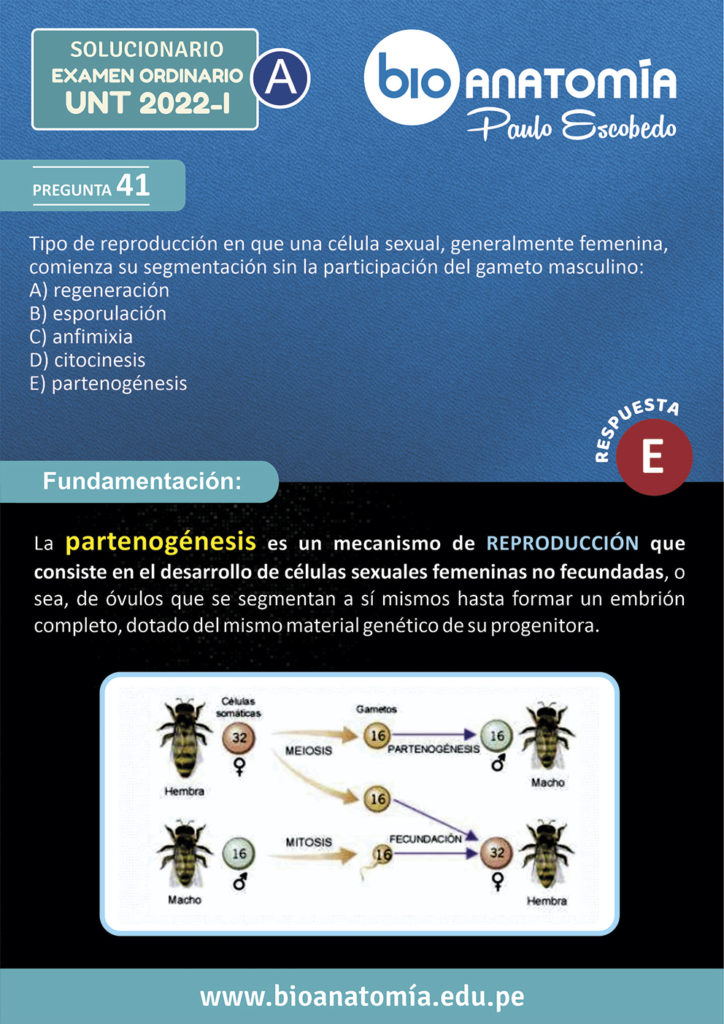 SOLUCIONARIO
EXAMEN ORDINARIO
UNT 2022-I
A

bio ANATOMÍA
Paulo Escobedo

PREGUNTA 41

Tipo de reproducción en que una célula sexual, generalmente femenina, comienza su segmentación sin la participación del gameto masculino:
A) regeneración
B) esporulación
C) anfimixia
D) citocinesis
E) partenogénesis

RESPUESTA
E

Fundamentación:

La partenogénesis es un mecanismo de REPRODUCCIÓN que consiste en el desarrollo de células sexuales femeninas no fecundadas, o sea, de óvulos que se segmentan a sí mismos hasta formar un embrión completo, dotado del mismo material genético de su progenitora.

Células somáticas
32
♀
Hembra
MEIOSIS
Gametos
16
PARTENOGÉNESIS
16
♂
Macho
16
16
♂
Macho
MITOSIS
16
FECUNDACIÓN
32
♀
Hembra

www.bioanatomía.edu.pe